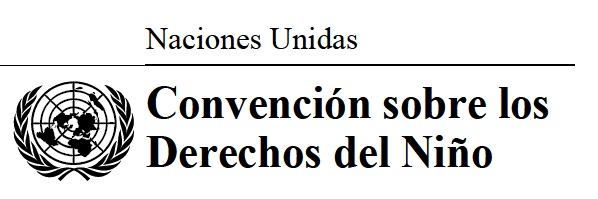 Naciones Unidas

Convención sobre los Derechos del Niño